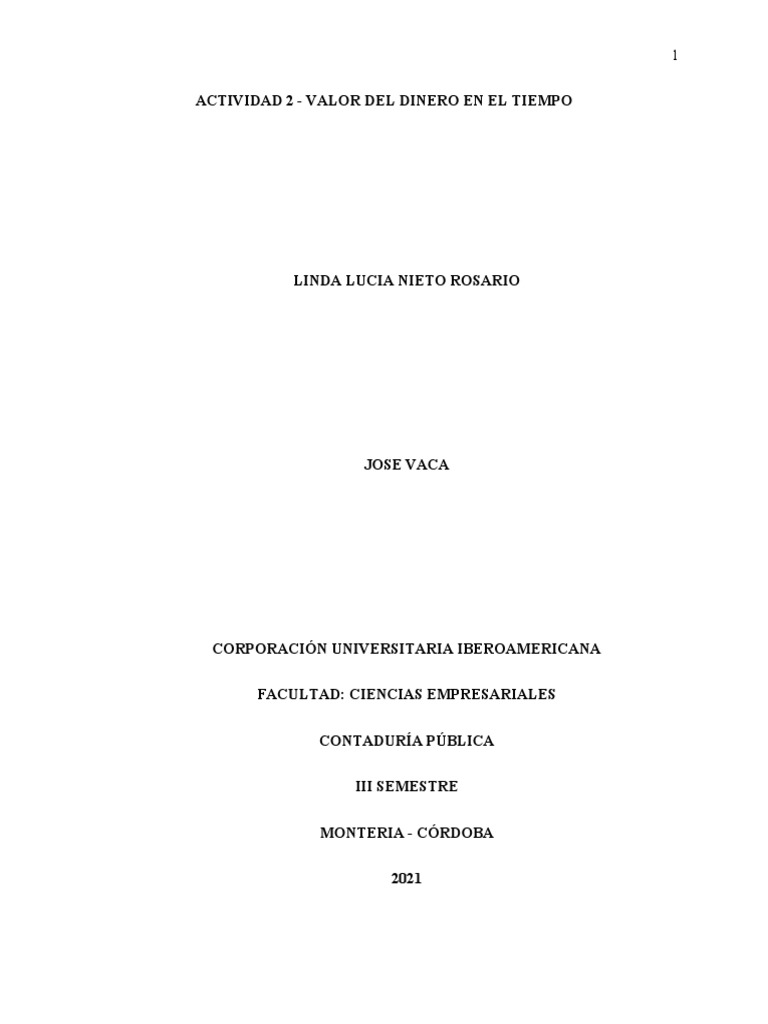 1

ACTIVIDAD 2 - VALOR DEL DINERO EN EL TIEMPO

LINDA LUCIA NIETO ROSARIO

JOSE VACA

CORPORACIÓN UNIVERSITARIA IBEROAMERICANA

FACULTAD: CIENCIAS EMPRESARIALES

CONTADURÍA PÚBLICA

III SEMESTRE

MONTERIA - CÓRDOBA

2021